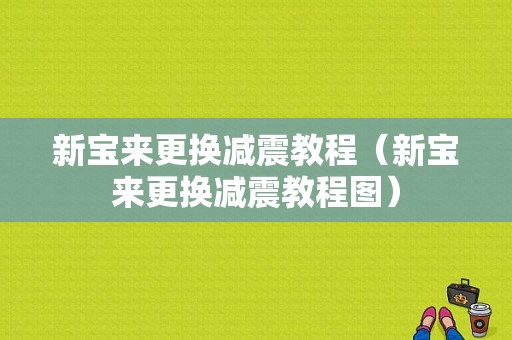 新宝来更换减震教程（新宝来更换减震教程图）